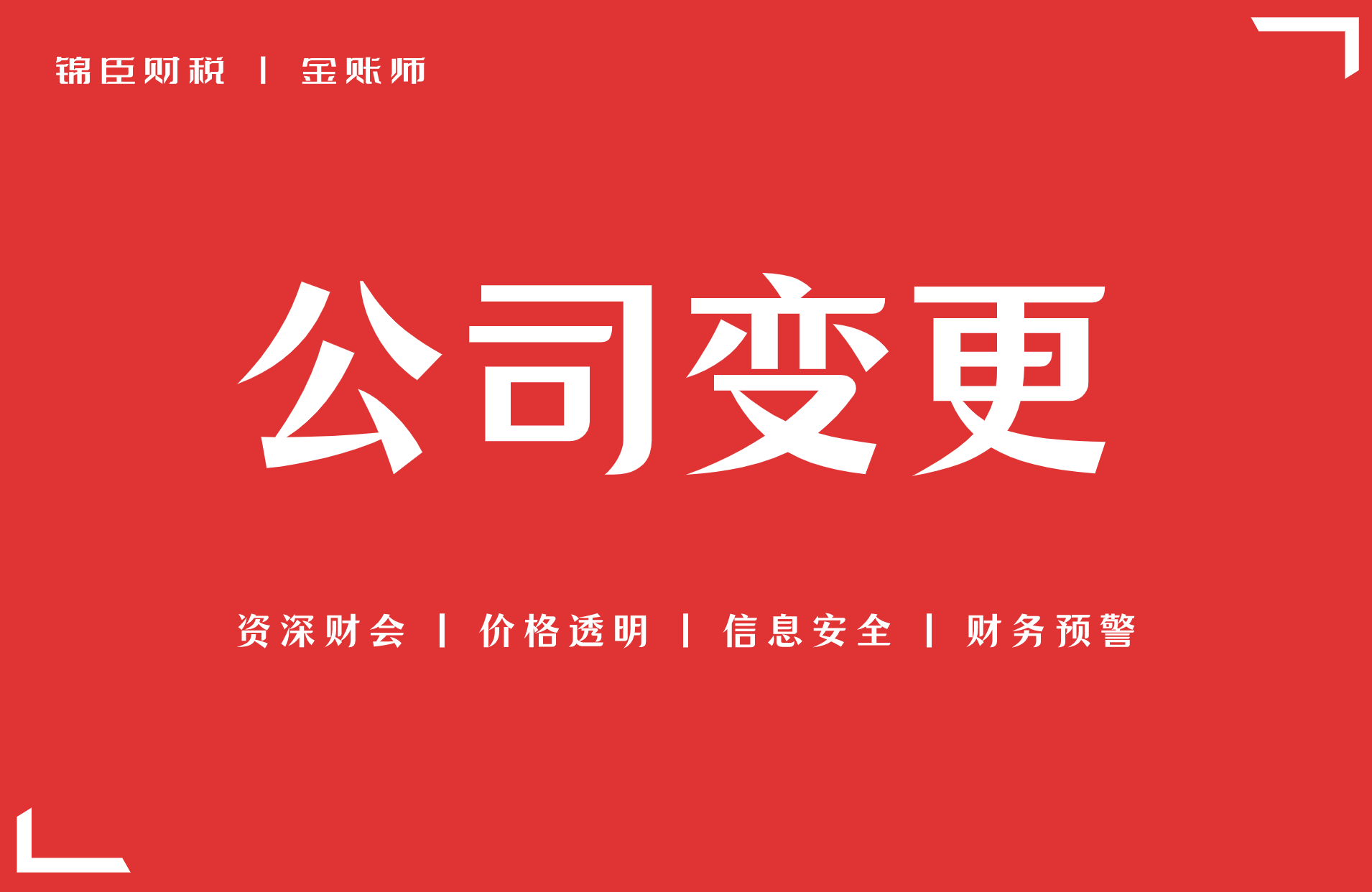 锦臣财税 | 金账师

公司变更

资深财会 | 价格透明 | 信息安全 | 财务预警